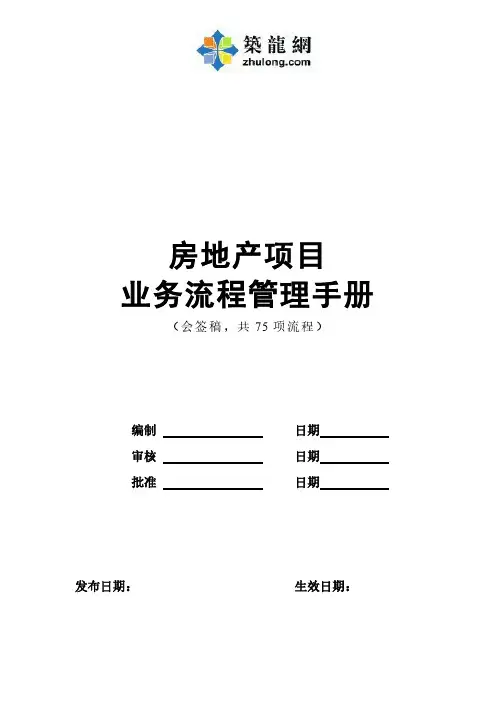 築龍網
zhulong.com

房地产项目
业务流程管理手册
（会签稿，共75项流程）

编制 ____ 日期____
审核 ____ 日期____
批准 ____ 日期____

发布日期： 生效日期：